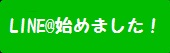 LINE@始めました！